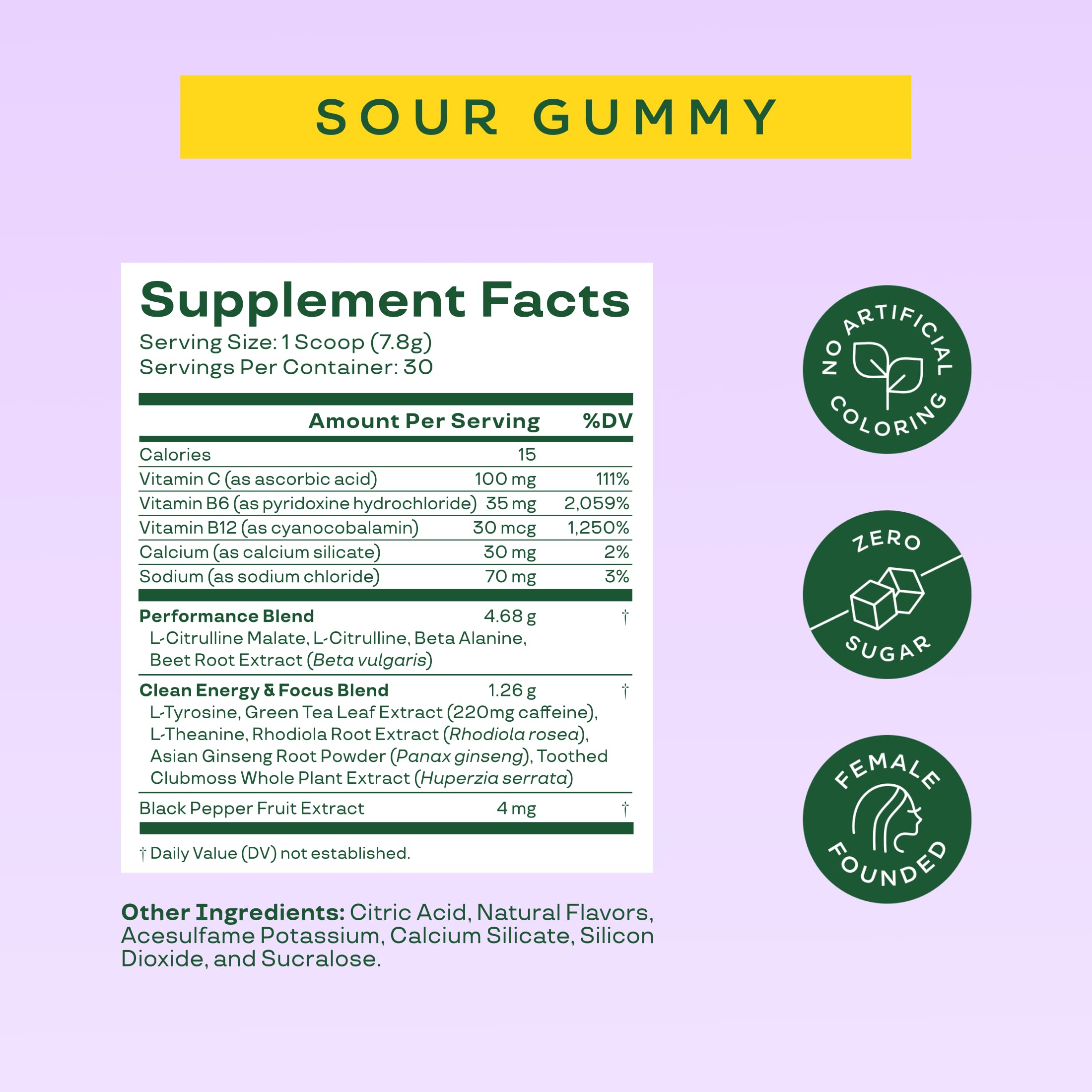 SOUR GUMMY

Supplement Facts
Serving Size: 1 Scoop (7.8g)
Servings Per Container: 30

| | Amount Per Serving | %DV |
|---|---|---|
| Calories | 15 | |
| Vitamin C (as ascorbic acid) | 100 mg | 111% |
| Vitamin B6 (as pyridoxine hydrochloride) | 35 mg | 2,059% |
| Vitamin B12 (as cyanocobalamin) | 30 mcg | 1,250% |
| Calcium (as calcium silicate) | 30 mg | 2% |
| Sodium (as sodium chloride) | 70 mg | 3% |
| Performance Blend L-Citrulline Malate, L-Citrulline, Beta Alanine, Beet Root Extract (Beta vulgaris) | 4.68 g | † |
| Clean Energy & Focus Blend L-Tyrosine, Green Tea Leaf Extract (220mg caffeine), L-Theanine, Rhodiola Root Extract (Rhodiola rosea), Asian Ginseng Root Powder (Panax ginseng), Toothed Clubmoss Whole Plant Extract (Huperzia serrata) | 1.26 g | † |
| Black Pepper Fruit Extract | 4 mg | † |

† Daily Value (DV) not established.

Other Ingredients: Citric Acid, Natural Flavors, Acesulfame Potassium, Calcium Silicate, Silicon Dioxide, and Sucralose.

NO ARTIFICIAL COLORING

ZERO SUGAR

FEMALE FOUNDED